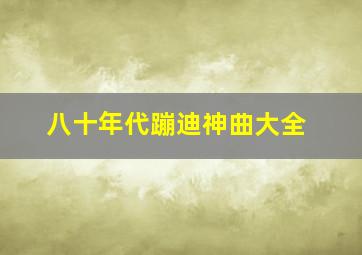 八十年代蹦迪神曲大全